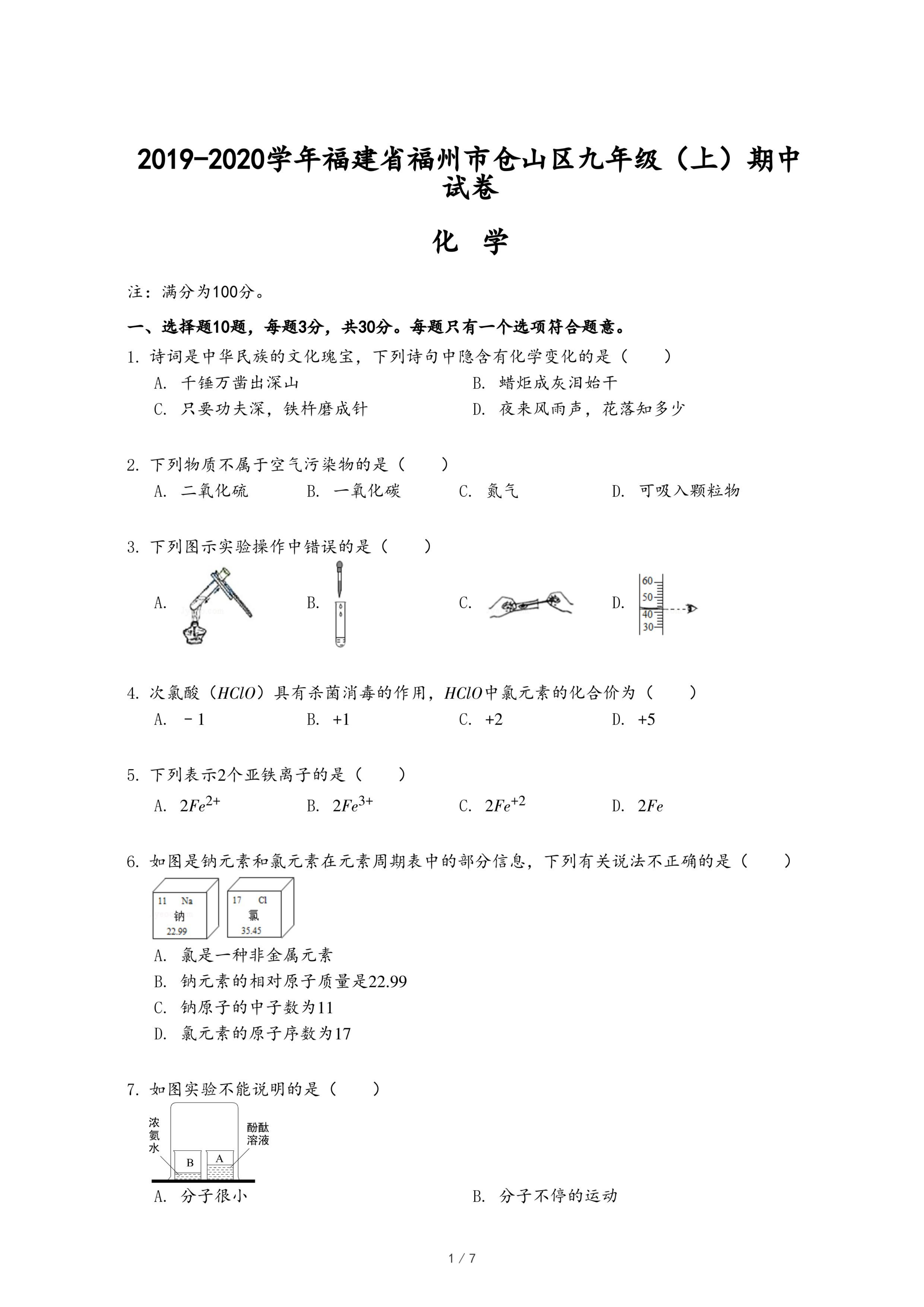 2019-2020学年福建省福州市仓山区九年级（上）期中试卷

化 学

注：满分为100分。

一、选择题10题，每题3分，共30分。每题只有一个选项符合题意。

1. 诗词是中华民族的文化瑰宝，下列诗句中隐含有化学变化的是（　　）

A. 千锤万凿出深山

B. 蜡炬成灰泪始干

C. 只要功夫深，铁杵磨成针

D. 夜来风雨声，花落知多少

2. 下列物质不属于空气污染物的是（　　）

A. 二氧化硫　B. 一氧化碳　C. 氮气　D. 可吸入颗粒物

3. 下列图示实验操作中错误的是（　　）

A.　B.　C.　D.

60
50
40
30

4. 次氯酸（$HClO$）具有杀菌消毒的作用，$HClO$中氯元素的化合价为（　　）

A. $-1$　B. $+1$　C. $+2$　D. $+5$

5. 下列表示2个亚铁离子的是（　　）

A. $2Fe^{2+}$　B. $2Fe^{3+}$　C. $2Fe^{+2}$　D. $2Fe$

6. 如图是钠元素和氯元素在元素周期表中的部分信息，下列有关说法不正确的是（　　）

11 Na 钠 22.99
17 Cl 氯 35.45

A. 氯是一种非金属元素

B. 钠元素的相对原子质量是22.99

C. 钠原子的中子数为11

D. 氯元素的原子序数为17

7. 如图实验不能说明的是（　　）

浓氨水
酚酞溶液
B
A

A. 分子很小

B. 分子不停的运动

1 / 7